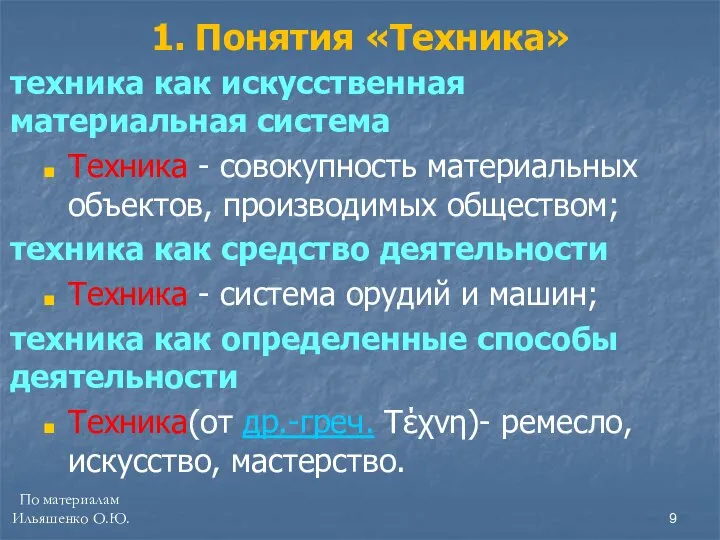 1. Понятия «Техника»

техника как искусственная материальная система

Техника - совокупность материальных объектов, производимых обществом;

техника как средство деятельности

Техника - система орудий и машин;

техника как определенные способы деятельности

Техника(от др.-греч. Τἐχνη)- ремесло, искусство, мастерство.

По материалам
Ильяшенко О.Ю.

9